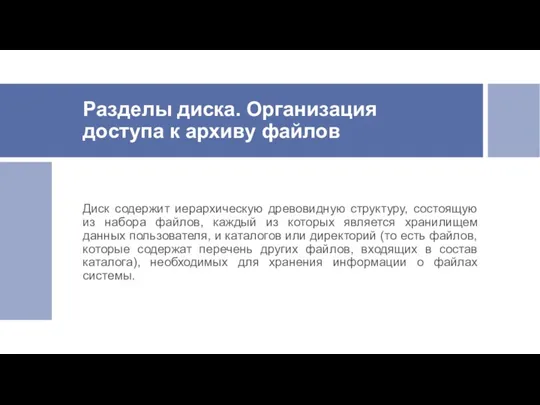 Разделы диска. Организация доступа к архиву файлов

Диск содержит иерархическую древовидную структуру, состоящую из набора файлов, каждый из которых является хранилищем данных пользователя, и каталогов или директорий (то есть файлов, которые содержат перечень других файлов, входящих в состав каталога), необходимых для хранения информации о файлах системы.